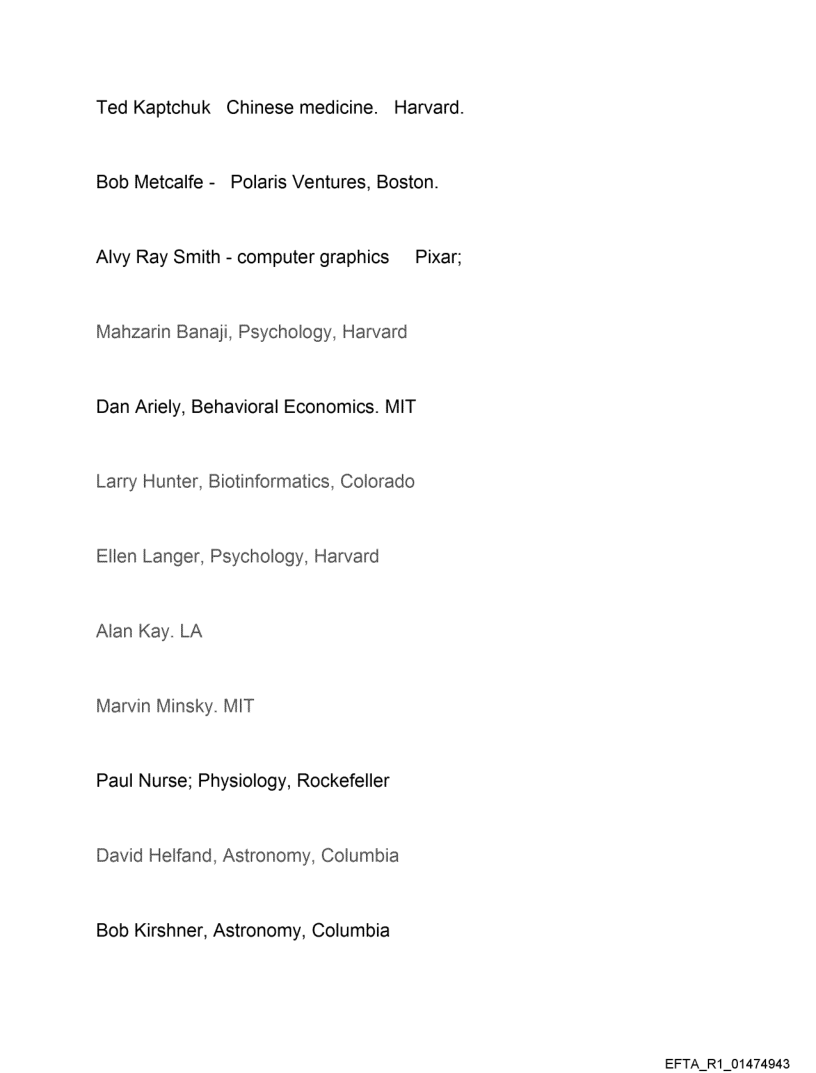 Ted Kaptchuk Chinese medicine. Harvard.

Bob Metcalfe - Polaris Ventures, Boston.

Alvy Ray Smith - computer graphics Pixar;

Mahzarin Banaji, Psychology, Harvard

Dan Ariely, Behavioral Economics. MIT

Larry Hunter, Biotinformatics, Colorado

Ellen Langer, Psychology, Harvard

Alan Kay. LA

Marvin Minsky. MIT

Paul Nurse; Physiology, Rockefeller

David Helfand, Astronomy, Columbia

Bob Kirshner, Astronomy, Columbia

EFTA_R1_01474943